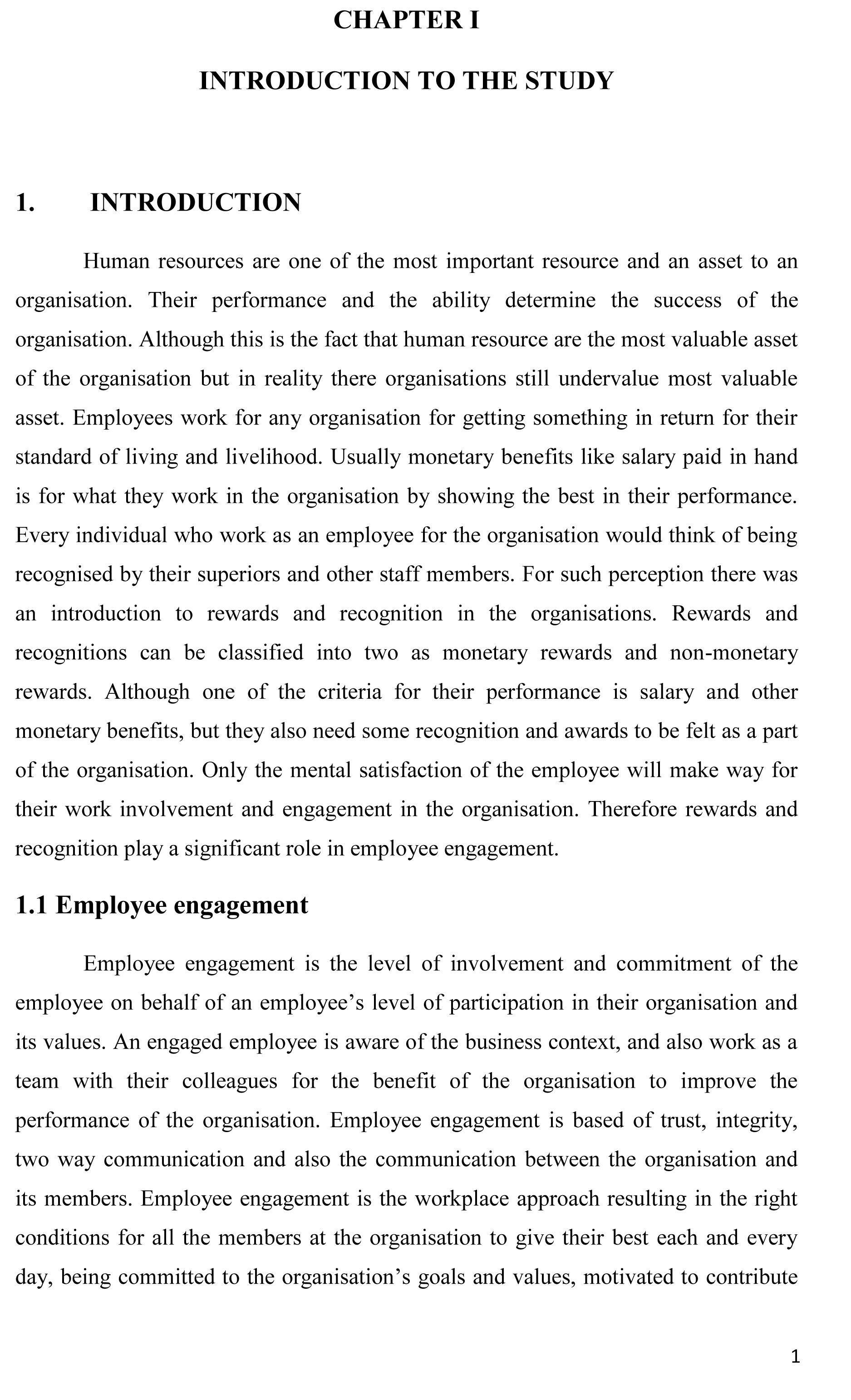 CHAPTER I

INTRODUCTION TO THE STUDY

1. INTRODUCTION

Human resources are one of the most important resource and an asset to an organisation. Their performance and the ability determine the success of the organisation. Although this is the fact that human resource are the most valuable asset of the organisation but in reality there organisations still undervalue most valuable asset. Employees work for any organisation for getting something in return for their standard of living and livelihood. Usually monetary benefits like salary paid in hand is for what they work in the organisation by showing the best in their performance. Every individual who work as an employee for the organisation would think of being recognised by their superiors and other staff members. For such perception there was an introduction to rewards and recognition in the organisations. Rewards and recognitions can be classified into two as monetary rewards and non-monetary rewards. Although one of the criteria for their performance is salary and other monetary benefits, but they also need some recognition and awards to be felt as a part of the organisation. Only the mental satisfaction of the employee will make way for their work involvement and engagement in the organisation. Therefore rewards and recognition play a significant role in employee engagement.

1.1 Employee engagement

Employee engagement is the level of involvement and commitment of the employee on behalf of an employee's level of participation in their organisation and its values. An engaged employee is aware of the business context, and also work as a team with their colleagues for the benefit of the organisation to improve the performance of the organisation. Employee engagement is based of trust, integrity, two way communication and also the communication between the organisation and its members. Employee engagement is the workplace approach resulting in the right conditions for all the members at the organisation to give their best each and every day, being committed to the organisation's goals and values, motivated to contribute

1